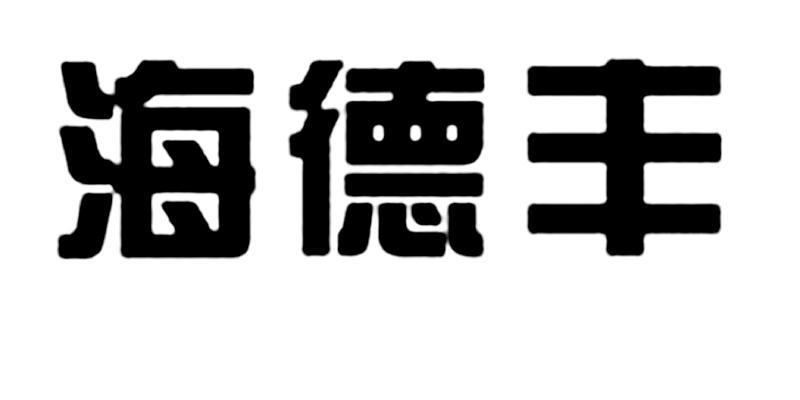 海德丰